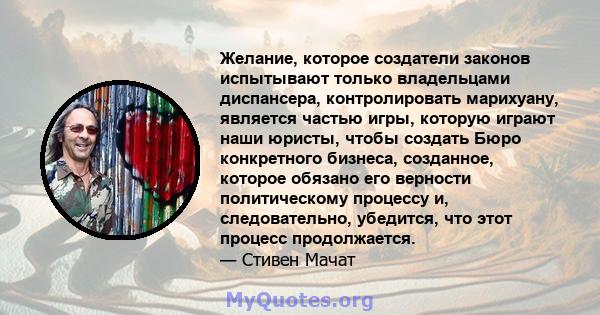 Желание, которое создатели законов испытывают только владельцами диспансера, контролировать марихуану, является частью игры, которую играют наши юристы, чтобы создать Бюро конкретного бизнеса, созданное, которое обязано его верности политическому процессу и, следовательно, убедится, что этот процесс продолжается.
— Стивен Мачат

MyQuotes.org